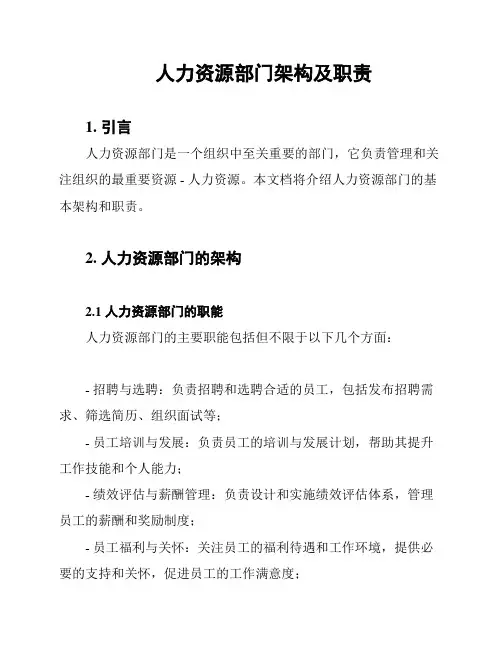 人力资源部门架构及职责

1. 引言

人力资源部门是一个组织中至关重要的部门，它负责管理和关注组织的最重要资源 - 人力资源。本文档将介绍人力资源部门的基本架构和职责。

2. 人力资源部门的架构

2.1 人力资源部门的职能

人力资源部门的主要职能包括但不限于以下几个方面：

- 招聘与选聘：负责招聘和选聘合适的员工，包括发布招聘需求、筛选简历、组织面试等；

- 员工培训与发展：负责员工的培训与发展计划，帮助其提升工作技能和个人能力；

- 绩效评估与薪酬管理：负责设计和实施绩效评估体系，管理员工的薪酬和奖励制度；

- 员工福利与关怀：关注员工的福利待遇和工作环境，提供必要的支持和关怀，促进员工的工作满意度；